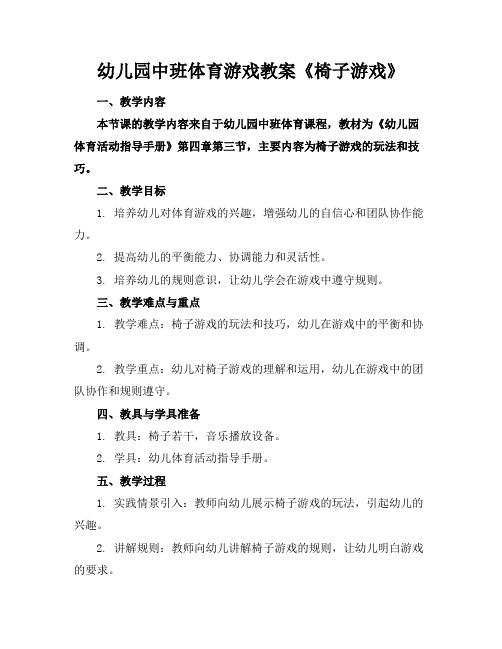 幼儿园中班体育游戏教案《椅子游戏》

一、教学内容

本节课的教学内容来自于幼儿园中班体育课程，教材为《幼儿园体育活动指导手册》第四章第三节，主要内容为椅子游戏的玩法和技巧。

二、教学目标

1. 培养幼儿对体育游戏的兴趣，增强幼儿的自信心和团队协作能力。

2. 提高幼儿的平衡能力、协调能力和灵活性。

3. 培养幼儿的规则意识，让幼儿学会在游戏中遵守规则。

三、教学难点与重点

1. 教学难点：椅子游戏的玩法和技巧，幼儿在游戏中的平衡和协调。

2. 教学重点：幼儿对椅子游戏的理解和运用，幼儿在游戏中的团队协作和规则遵守。

四、教具与学具准备

1. 教具：椅子若干，音乐播放设备。

2. 学具：幼儿体育活动指导手册。

五、教学过程

1. 实践情景引入：教师向幼儿展示椅子游戏的玩法，引起幼儿的兴趣。

2. 讲解规则：教师向幼儿讲解椅子游戏的规则，让幼儿明白游戏的要求。